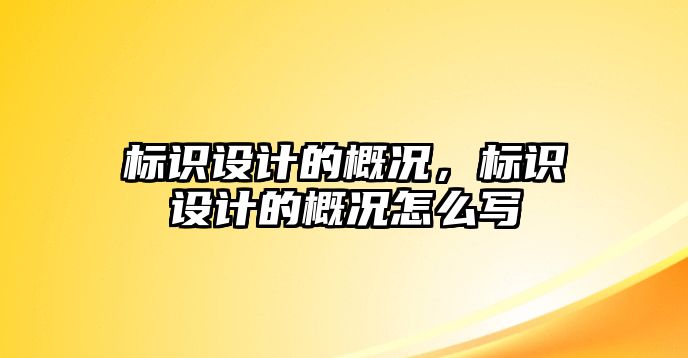 标识设计的概况，标识设计的概况怎么写